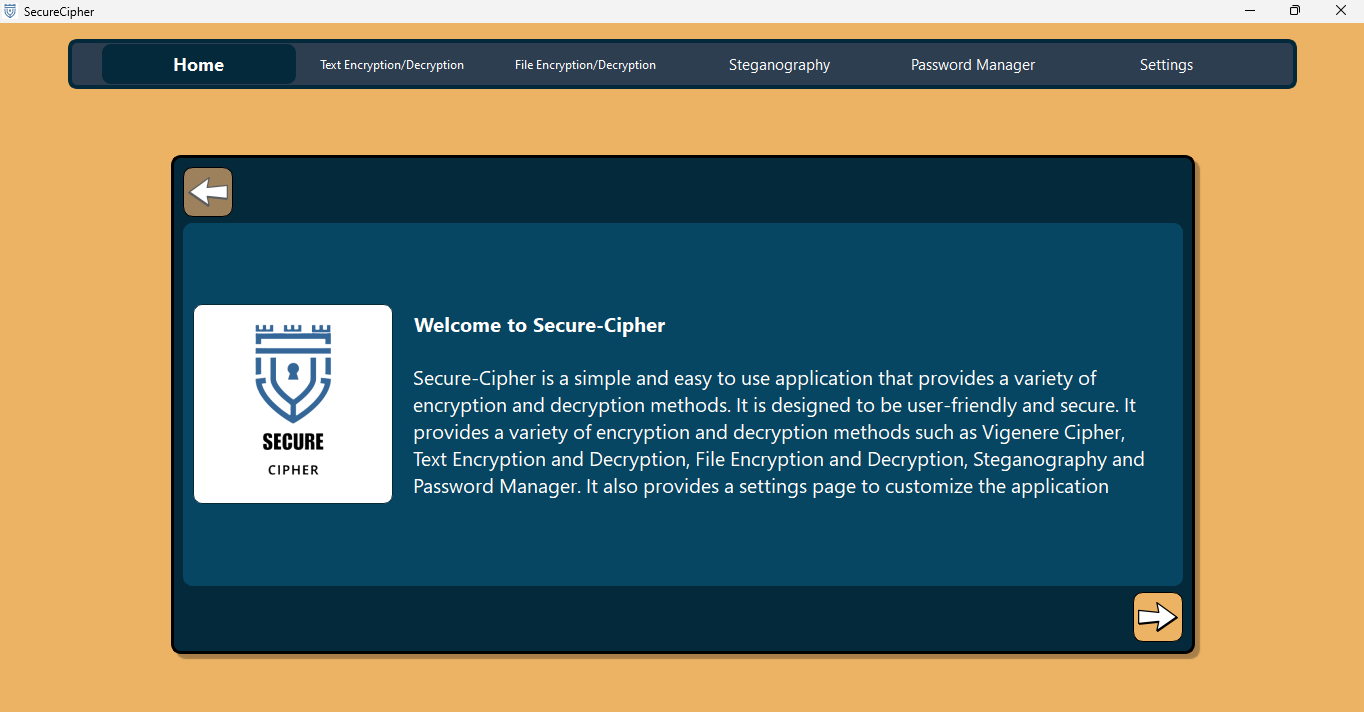 SecureCipher

Home
Text Encryption/Decryption
File Encryption/Decryption
Steganography
Password Manager
Settings

SECURE
CIPHER

Welcome to Secure-Cipher

Secure-Cipher is a simple and easy to use application that provides a variety of encryption and decryption methods. It is designed to be user-friendly and secure. It provides a variety of encryption and decryption methods such as Vigenere Cipher, Text Encryption and Decryption, File Encryption and Decryption, Steganography and Password Manager. It also provides a settings page to customize the application